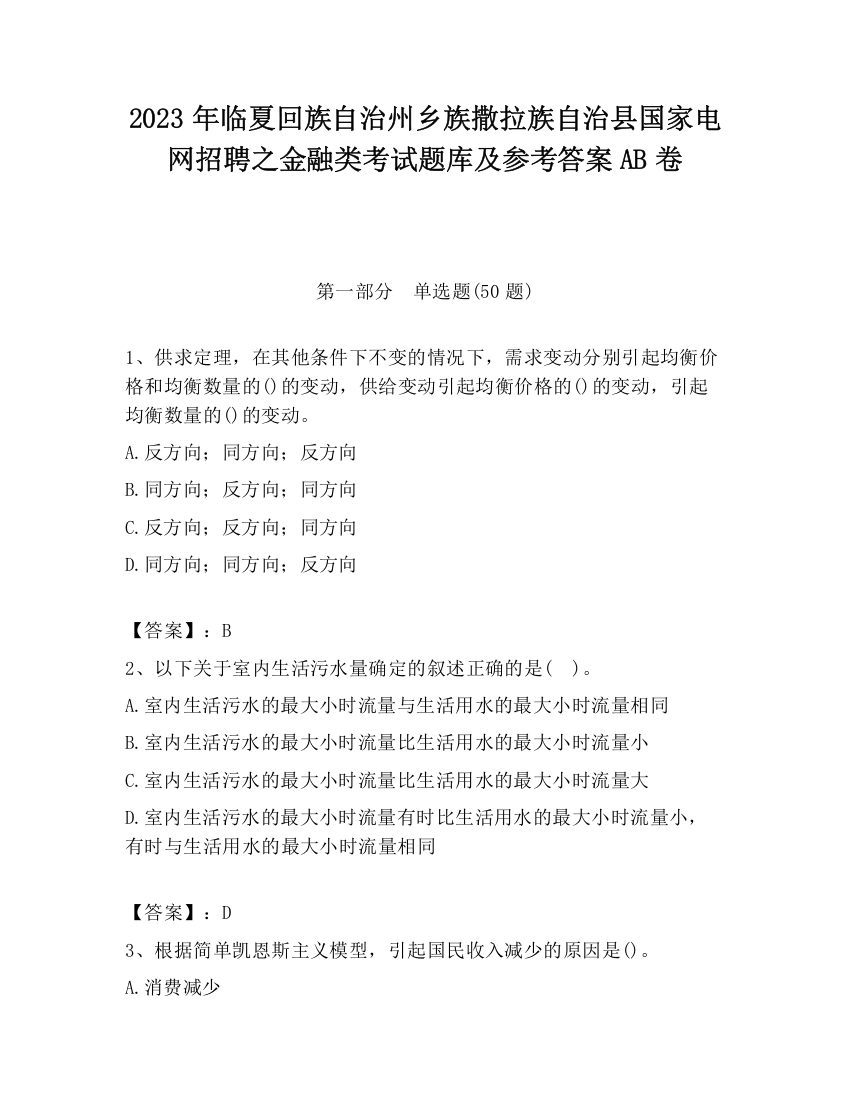 2023 年临夏回族自治州乡族撒拉族自治县国家电网招聘之金融类考试题库及参考答案 AB 卷

第一部分　单选题(50 题)

1、供求定理，在其他条件下不变的情况下，需求变动分别引起均衡价格和均衡数量的()的变动，供给变动引起均衡价格的()的变动，引起均衡数量的()的变动。

A.反方向；同方向；反方向

B.同方向；反方向；同方向

C.反方向；反方向；同方向

D.同方向；同方向；反方向

【答案】：B

2、以下关于室内生活污水量确定的叙述正确的是(　)。

A.室内生活污水的最大小时流量与生活用水的最大小时流量相同

B.室内生活污水的最大小时流量比生活用水的最大小时流量小

C.室内生活污水的最大小时流量比生活用水的最大小时流量大

D.室内生活污水的最大小时流量有时比生活用水的最大小时流量小，有时与生活用水的最大小时流量相同

【答案】：D

3、根据简单凯恩斯主义模型，引起国民收入减少的原因是()。

A.消费减少